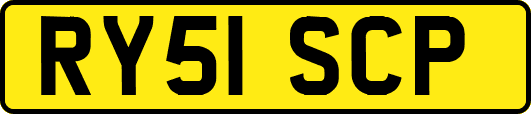 RY51 SCP